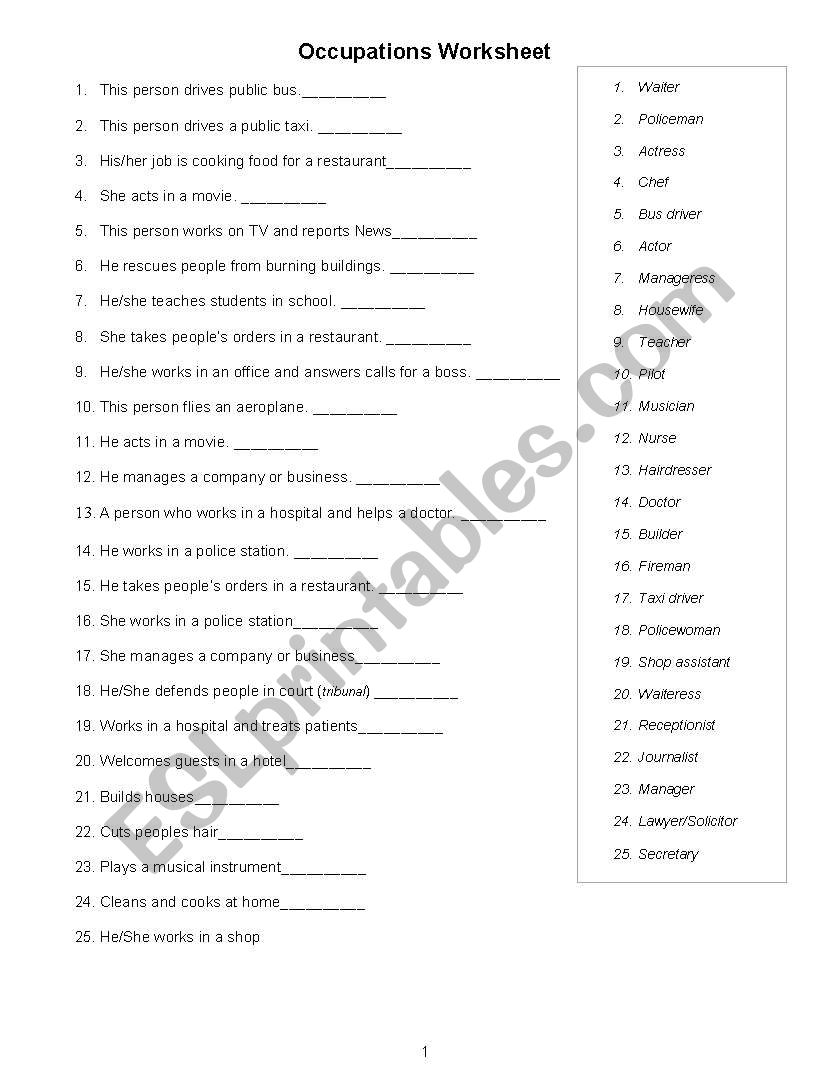 Occupations Worksheet

1. This person drives public bus.__________

2. This person drives a public taxi. __________

3. His/her job is cooking food for a restaurant__________

4. She acts in a movie. __________

5. This person works on TV and reports News__________

6. He rescues people from burning buildings. __________

7. He/she teaches students in school. __________

8. She takes people's orders in a restaurant. __________

9. He/she works in an office and answers calls for a boss. __________

10. This person flies an aeroplane. __________

11. He acts in a movie. __________

12. He manages a company or business. __________

13. A person who works in a hospital and helps a doctor. __________

14. He works in a police station. __________

15. He takes people's orders in a restaurant. __________

16. She works in a police station__________

17. She manages a company or business__________

18. He/She defends people in court (tribunal) __________

19. Works in a hospital and treats patients__________

20. Welcomes guests in a hotel__________

21. Builds houses__________

22. Cuts peoples hair__________

23. Plays a musical instrument__________

24. Cleans and cooks at home__________

25. He/She works in a shop

1. Waiter
2. Policeman
3. Actress
4. Chef
5. Bus driver
6. Actor
7. Manageress
8. Housewife
9. Teacher
10. Pilot
11. Musician
12. Nurse
13. Hairdresser
14. Doctor
15. Builder
16. Fireman
17. Taxi driver
18. Policewoman
19. Shop assistant
20. Waiteress
21. Receptionist
22. Journalist
23. Manager
24. Lawyer/Solicitor
25. Secretary

ESLprintables.com

1